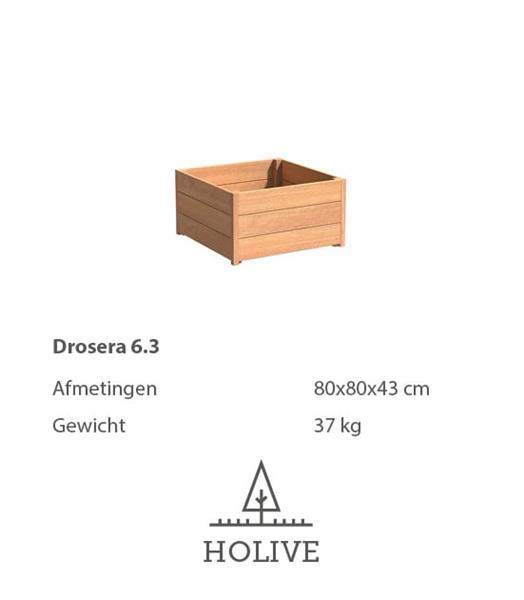 Drosera 6.3

Afmetingen 80x80x43 cm

Gewicht 37 kg

HOLIVE